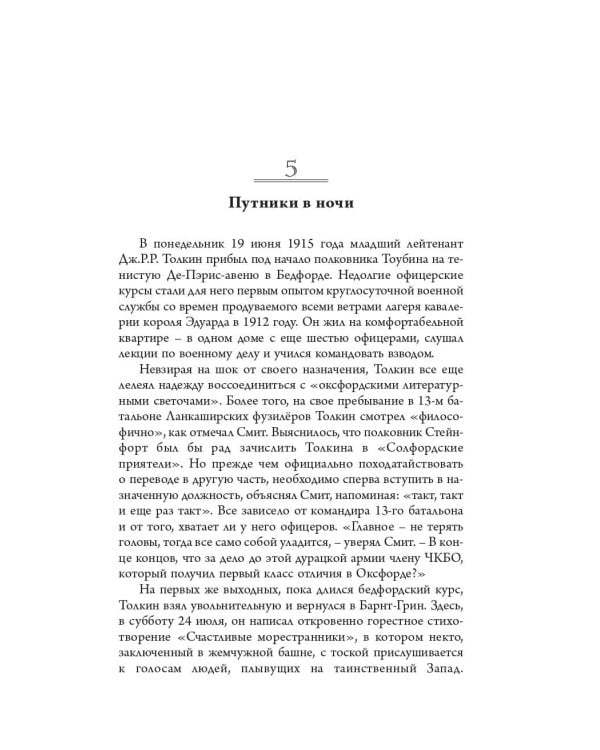 5

Путники в ночи

В понедельник 19 июня 1915 года младший лейтенант Дж.Р.Р. Толкин прибыл под начало полковника Тоубина на тенистую Де-Пэрис-авеню в Бедфорде. Недолгие офицерские курсы стали для него первым опытом круглосуточной военной службы со времен продуваемого всеми ветрами лагеря кавалерии короля Эдуарда в 1912 году. Он жил на комфортабельной квартире – в одном доме с еще шестью офицерами, слушал лекции по военному делу и учился командовать взводом.

Невзирая на шок от своего назначения, Толкин все еще лелеял надежду воссоединиться с «оксфордскими литературными светочами». Более того, на свое пребывание в 13-м батальоне Ланкаширских фузилёров Толкин смотрел «философично», как отмечал Смит. Выяснилось, что полковник Стейнфорт был бы рад зачислить Толкина в «Солфордские приятели». Но прежде чем официально походатайствовать о переводе в другую часть, необходимо сперва вступить в назначенную должность, объяснял Смит, напоминая: «такт, такт и еще раз такт». Все зависело от командира 13-го батальона и от того, хватает ли у него офицеров. «Главное – не терять головы, тогда все само собой уладится, – уверял Смит. – В конце концов, что за дело до этой дурацкой армии члену ЧКБО, который получил первый класс отличия в Оксфорде?»

На первых же выходных, пока длился бедфордский курс, Толкин взял увольнительную и вернулся в Барнт-Грин. Здесь, в субботу 24 июля, он написал откровенно горестное стихотворение «Счастливые морестранники», в котором некто, заключенный в жемчужной башне, с тоской прислушивается к голосам людей, плывущих на таинственный Запад.